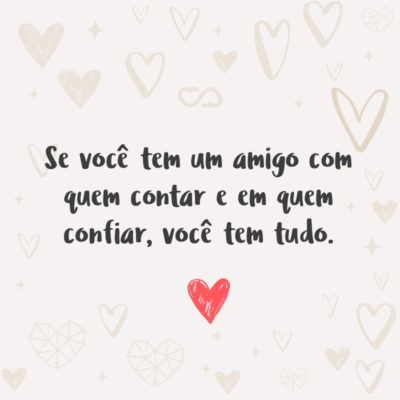 Se você tem um amigo com quem contar e em quem confiar, você tem tudo.